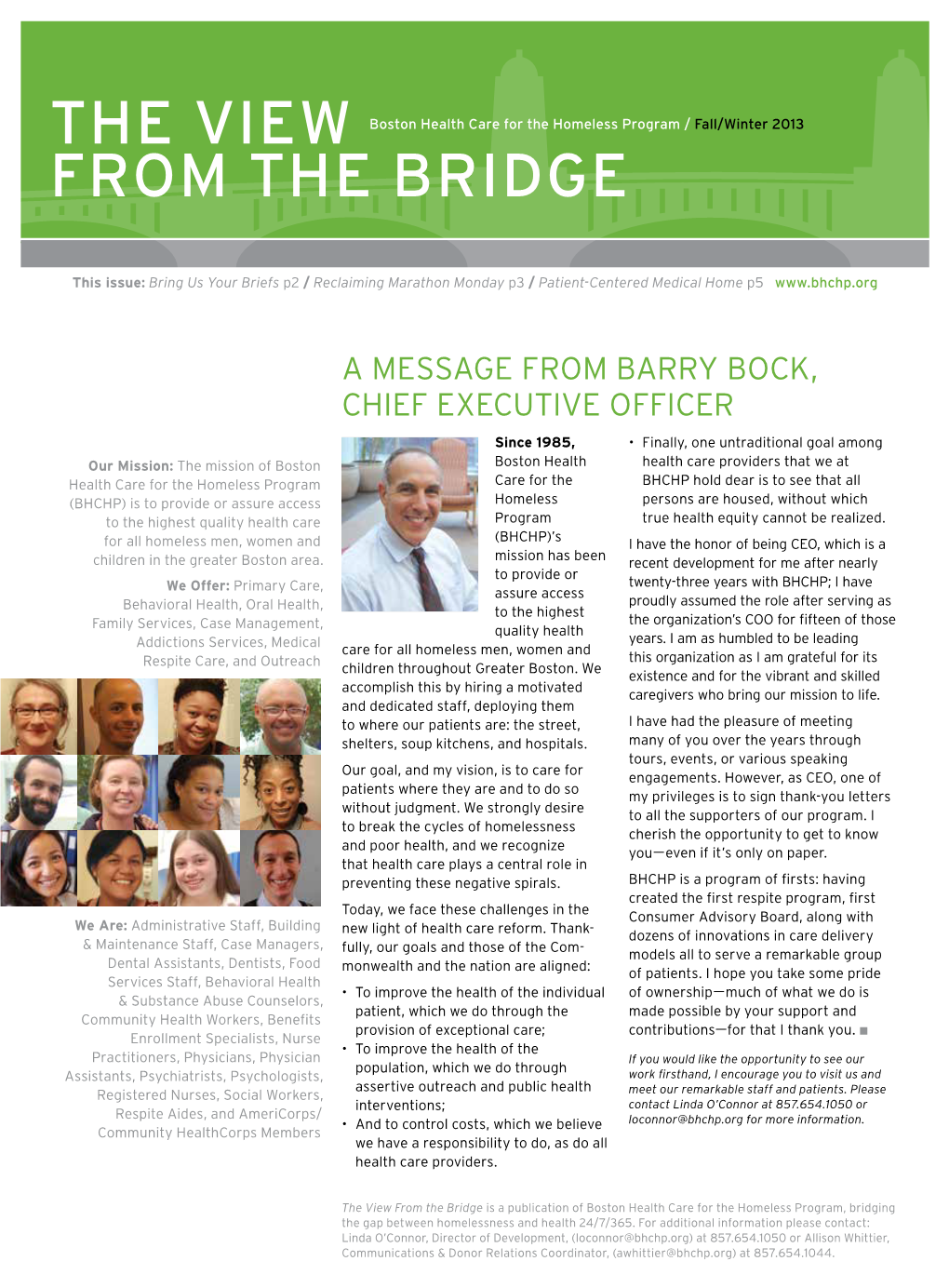 THE VIEW FROM THE BRIDGE

Boston Health Care for the Homeless Program / Fall/Winter 2013

This issue: Bring Us Your Briefs p2 / Reclaiming Marathon Monday p3 / Patient-Centered Medical Home p5 www.bhchp.org

Our Mission: The mission of Boston Health Care for the Homeless Program (BHCHP) is to provide or assure access to the highest quality health care for all homeless men, women and children in the greater Boston area.

We Offer: Primary Care, Behavioral Health, Oral Health, Family Services, Case Management, Addictions Services, Medical Respite Care, and Outreach

We Are: Administrative Staff, Building & Maintenance Staff, Case Managers, Dental Assistants, Dentists, Food Services Staff, Behavioral Health & Substance Abuse Counselors, Community Health Workers, Benefits Enrollment Specialists, Nurse Practitioners, Physicians, Physician Assistants, Psychiatrists, Psychologists, Registered Nurses, Social Workers, Respite Aides, and AmeriCorps/ Community HealthCorps Members

A MESSAGE FROM BARRY BOCK, CHIEF EXECUTIVE OFFICER

Since 1985, Boston Health Care for the Homeless Program (BHCHP)'s mission has been to provide or assure access to the highest quality health care for all homeless men, women and children throughout Greater Boston. We accomplish this by hiring a motivated and dedicated staff, deploying them to where our patients are: the street, shelters, soup kitchens, and hospitals.

Our goal, and my vision, is to care for patients where they are and to do so without judgment. We strongly desire to break the cycles of homelessness and poor health, and we recognize that health care plays a central role in preventing these negative spirals.

Today, we face these challenges in the new light of health care reform. Thankfully, our goals and those of the Commonwealth and the nation are aligned:

• To improve the health of the individual patient, which we do through the provision of exceptional care;
• To improve the health of the population, which we do through assertive outreach and public health interventions;
• And to control costs, which we believe we have a responsibility to do, as do all health care providers.
• Finally, one untraditional goal among health care providers that we at BHCHP hold dear is to see that all persons are housed, without which true health equity cannot be realized.

I have the honor of being CEO, which is a recent development for me after nearly twenty-three years with BHCHP; I have proudly assumed the role after serving as the organization's COO for fifteen of those years. I am as humbled to be leading this organization as I am grateful for its existence and for the vibrant and skilled caregivers who bring our mission to life.

I have had the pleasure of meeting many of you over the years through tours, events, or various speaking engagements. However, as CEO, one of my privileges is to sign thank-you letters to all the supporters of our program. I cherish the opportunity to get to know you—even if it's only on paper.

BHCHP is a program of firsts: having created the first respite program, first Consumer Advisory Board, along with dozens of innovations in care delivery models all to serve a remarkable group of patients. I hope you take some pride of ownership—much of what we do is made possible by your support and contributions—for that I thank you. ■

If you would like the opportunity to see our work firsthand, I encourage you to visit us and meet our remarkable staff and patients. Please contact Linda O'Connor at 857.654.1050 or loconnor@bhchp.org for more information.

The View From the Bridge is a publication of Boston Health Care for the Homeless Program, bridging the gap between homelessness and health 24/7/365. For additional information please contact: Linda O'Connor, Director of Development, (loconnor@bhchp.org) at 857.654.1050 or Allison Whittier, Communications & Donor Relations Coordinator, (awhittier@bhchp.org) at 857.654.1044.